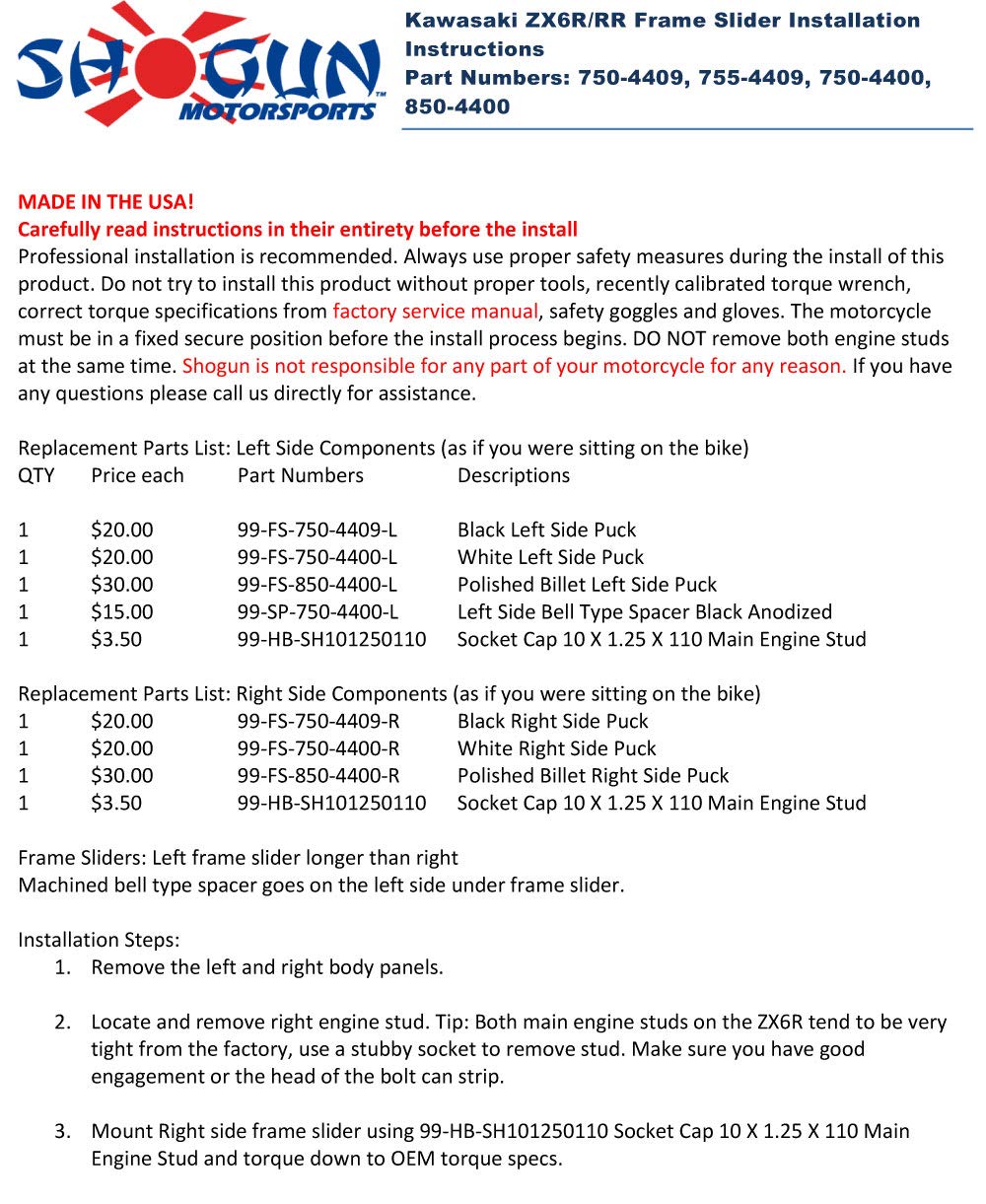 SHOGUN MOTORSPORTS™

Kawasaki ZX6R/RR Frame Slider Installation Instructions
Part Numbers: 750-4409, 755-4409, 750-4400, 850-4400

MADE IN THE USA!
Carefully read instructions in their entirety before the install

Professional installation is recommended. Always use proper safety measures during the install of this product. Do not try to install this product without proper tools, recently calibrated torque wrench, correct torque specifications from factory service manual, safety goggles and gloves. The motorcycle must be in a fixed secure position before the install process begins. DO NOT remove both engine studs at the same time. Shogun is not responsible for any part of your motorcycle for any reason. If you have any questions please call us directly for assistance.

Replacement Parts List: Left Side Components (as if you were sitting on the bike)

| QTY | Price each | Part Numbers | Descriptions |
|---|---|---|---|
| 1 | $20.00 | 99-FS-750-4409-L | Black Left Side Puck |
| 1 | $20.00 | 99-FS-750-4400-L | White Left Side Puck |
| 1 | $30.00 | 99-FS-850-4400-L | Polished Billet Left Side Puck |
| 1 | $15.00 | 99-SP-750-4400-L | Left Side Bell Type Spacer Black Anodized |
| 1 | $3.50 | 99-HB-SH101250110 | Socket Cap 10 X 1.25 X 110 Main Engine Stud |

Replacement Parts List: Right Side Components (as if you were sitting on the bike)

| 1 | $20.00 | 99-FS-750-4409-R | Black Right Side Puck |
|---|---|---|---|
| 1 | $20.00 | 99-FS-750-4400-R | White Right Side Puck |
| 1 | $30.00 | 99-FS-850-4400-R | Polished Billet Right Side Puck |
| 1 | $3.50 | 99-HB-SH101250110 | Socket Cap 10 X 1.25 X 110 Main Engine Stud |

Frame Sliders: Left frame slider longer than right
Machined bell type spacer goes on the left side under frame slider.

Installation Steps:
1. Remove the left and right body panels.

2. Locate and remove right engine stud. Tip: Both main engine studs on the ZX6R tend to be very tight from the factory, use a stubby socket to remove stud. Make sure you have good engagement or the head of the bolt can strip.

3. Mount Right side frame slider using 99-HB-SH101250110 Socket Cap 10 X 1.25 X 110 Main Engine Stud and torque down to OEM torque specs.